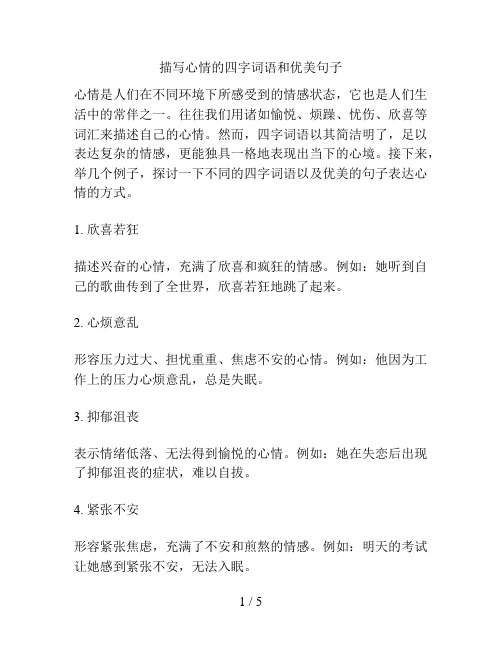 描写心情的四字词语和优美句子

心情是人们在不同环境下所感受到的情感状态，它也是人们生活中的常伴之一。往往我们用诸如愉悦、烦躁、忧伤、欣喜等词汇来描述自己的心情。然而，四字词语以其简洁明了，足以表达复杂的情感，更能独具一格地表现出当下的心境。接下来，举几个例子，探讨一下不同的四字词语以及优美的句子表达心情的方式。

1. 欣喜若狂

描述兴奋的心情，充满了欣喜和疯狂的情感。例如：她听到自己的歌曲传到了全世界，欣喜若狂地跳了起来。

2. 心烦意乱

形容压力过大、担忧重重、焦虑不安的心情。例如：他因为工作上的压力心烦意乱，总是失眠。

3. 抑郁沮丧

表示情绪低落、无法得到愉悦的心情。例如：她在失恋后出现了抑郁沮丧的症状，难以自拔。

4. 紧张不安

形容紧张焦虑，充满了不安和煎熬的情感。例如：明天的考试让她感到紧张不安，无法入眠。

1 / 5